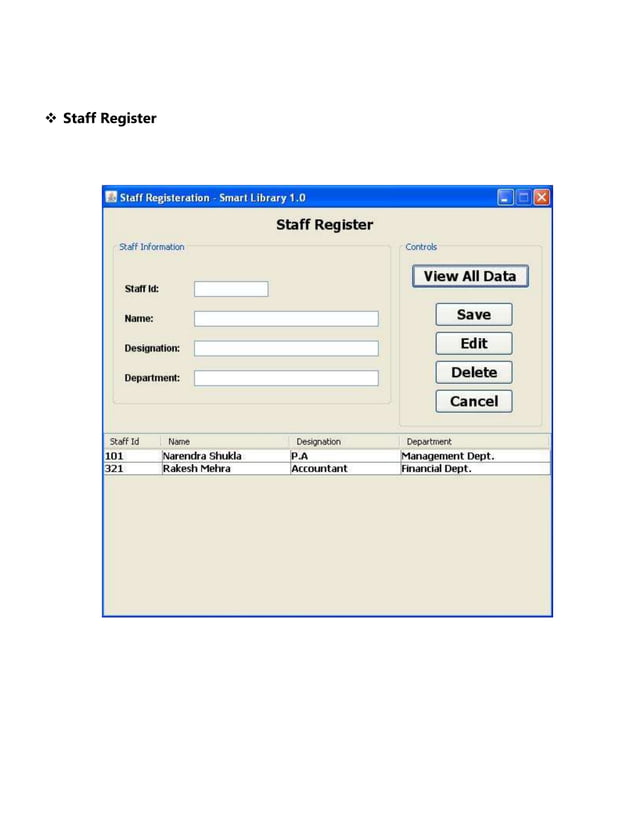 ❖ Staff Register

Staff Registeration - Smart Library 1.0

Staff Register

Staff Information

Staff Id:

Name:

Designation:

Department:

Controls

View All Data

Save

Edit

Delete

Cancel

| Staff Id | Name | Designation | Department |
|---|---|---|---|
| 101 | Narendra Shukla | P.A | Management Dept. |
| 321 | Rakesh Mehra | Accountant | Financial Dept. |